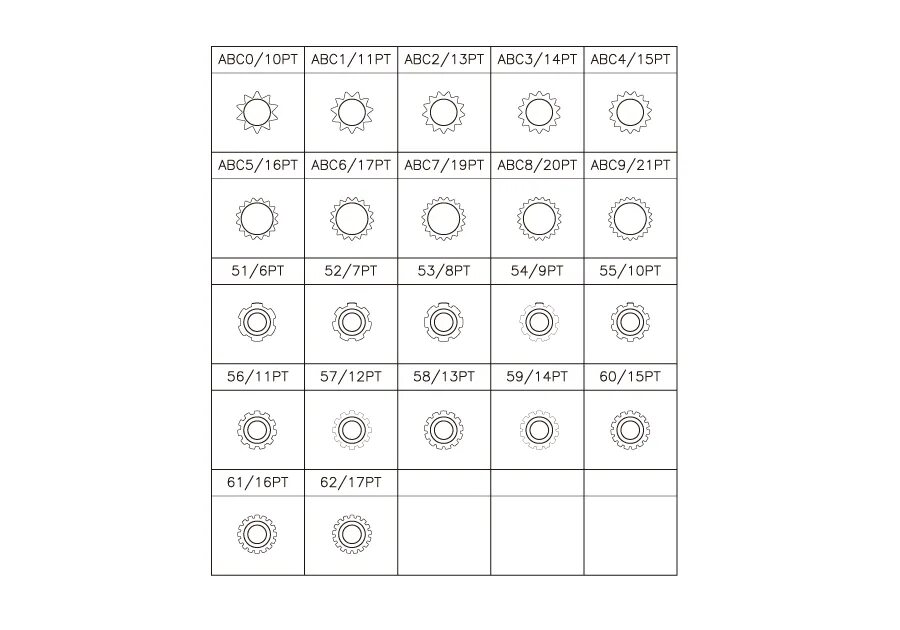 | ABC0/10PT | ABC1/11PT | ABC2/13PT | ABC3/14PT | ABC4/15PT |
|---|---|---|---|---|
| | | | | |
| ABC5/16PT | ABC6/17PT | ABC7/19PT | ABC8/20PT | ABC9/21PT |
| | | | | |
| 51/6PT | 52/7PT | 53/8PT | 54/9PT | 55/10PT |
| | | | | |
| 56/11PT | 57/12PT | 58/13PT | 59/14PT | 60/15PT |
| | | | | |
| 61/16PT | 62/17PT | | | |
| | | | | |